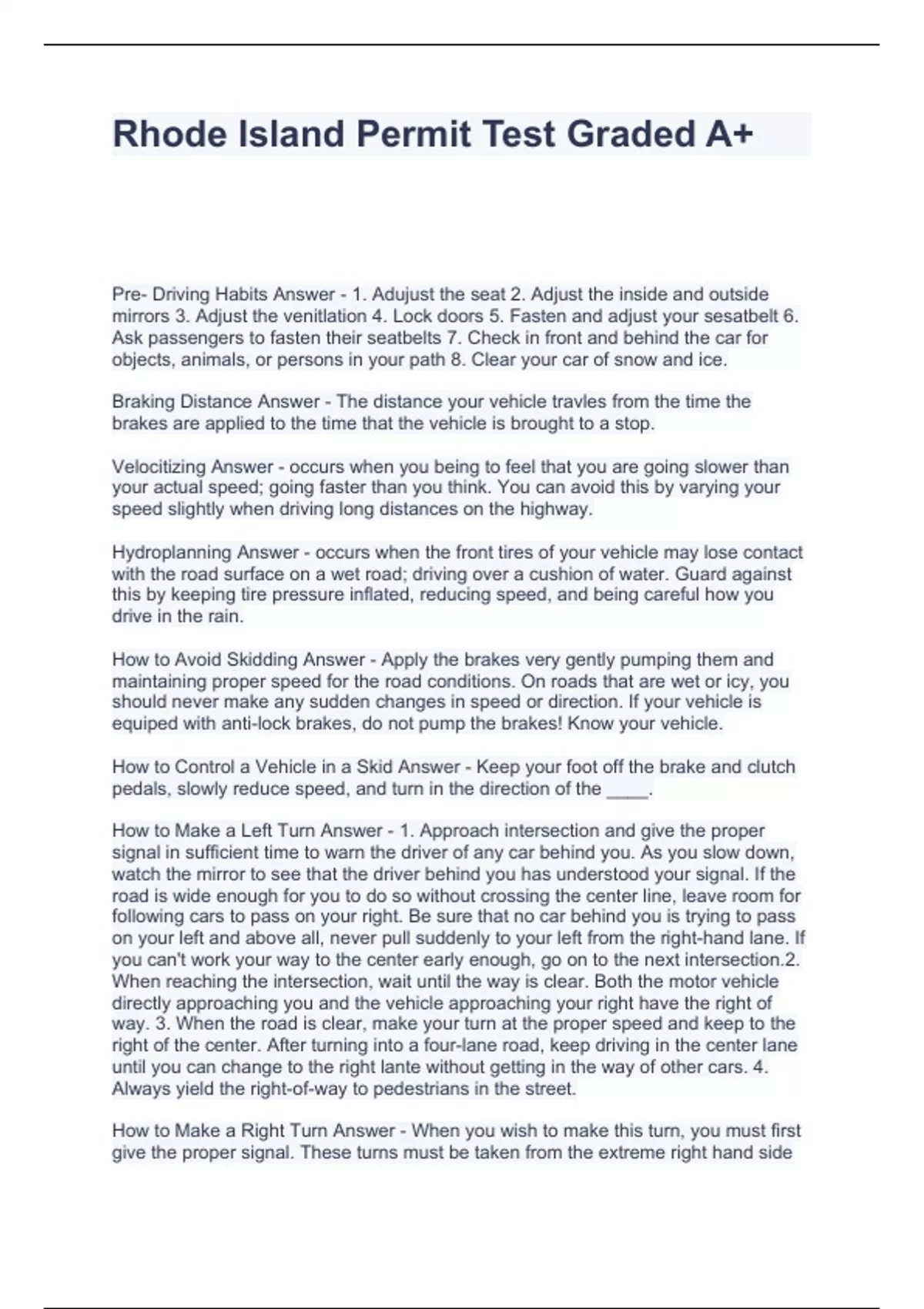 Rhode Island Permit Test Graded A+

Pre- Driving Habits Answer - 1. Adujust the seat 2. Adjust the inside and outside mirrors 3. Adjust the venitlation 4. Lock doors 5. Fasten and adjust your sesatbelt 6. Ask passengers to fasten their seatbelts 7. Check in front and behind the car for objects, animals, or persons in your path 8. Clear your car of snow and ice.

Braking Distance Answer - The distance your vehicle travles from the time the brakes are applied to the time that the vehicle is brought to a stop.

Velocitizing Answer - occurs when you being to feel that you are going slower than your actual speed; going faster than you think. You can avoid this by varying your speed slightly when driving long distances on the highway.

Hydroplanning Answer - occurs when the front tires of your vehicle may lose contact with the road surface on a wet road; driving over a cushion of water. Guard against this by keeping tire pressure inflated, reducing speed, and being careful how you drive in the rain.

How to Avoid Skidding Answer - Apply the brakes very gently pumping them and maintaining proper speed for the road conditions. On roads that are wet or icy, you should never make any sudden changes in speed or direction. If your vehicle is equiped with anti-lock brakes, do not pump the brakes! Know your vehicle.

How to Control a Vehicle in a Skid Answer - Keep your foot off the brake and clutch pedals, slowly reduce speed, and turn in the direction of the ____.

How to Make a Left Turn Answer - 1. Approach intersection and give the proper signal in sufficient time to warn the driver of any car behind you. As you slow down, watch the mirror to see that the driver behind you has understood your signal. If the road is wide enough for you to do so without crossing the center line, leave room for following cars to pass on your right. Be sure that no car behind you is trying to pass on your left and above all, never pull suddenly to your left from the right-hand lane. If you can't work your way to the center early enough, go on to the next intersection.2. When reaching the intersection, wait until the way is clear. Both the motor vehicle directly approaching you and the vehicle approaching your right have the right of way. 3. When the road is clear, make your turn at the proper speed and keep to the right of the center. After turning into a four-lane road, keep driving in the center lane until you can change to the right lante without getting in the way of other cars. 4. Always yield the right-of-way to pedestrians in the street.

How to Make a Right Turn Answer - When you wish to make this turn, you must first give the proper signal. These turns must be taken from the extreme right hand side